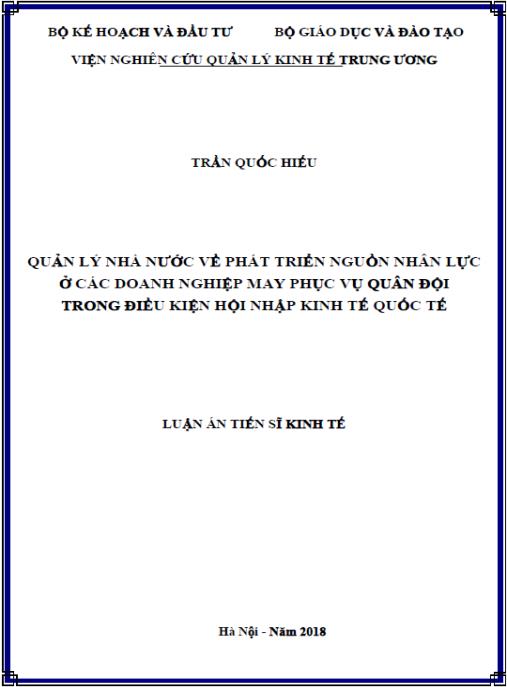 BỘ KẾ HOẠCH VÀ ĐẦU TƯ          BỘ GIÁO DỤC VÀ ĐÀO TẠO

VIỆN NGHIÊN CỨU QUẢN LÝ KINH TẾ TRUNG ƯƠNG

TRẦN QUỐC HIẾU

QUẢN LÝ NHÀ NƯỚC VỀ PHÁT TRIỂN NGUỒN NHÂN LỰC
Ở CÁC DOANH NGHIỆP MAY PHỤC VỤ QUÂN ĐỘI
TRONG ĐIỀU KIỆN HỘI NHẬP KINH TẾ QUỐC TẾ

LUẬN ÁN TIẾN SĨ KINH TẾ

Hà Nội - Năm 2018